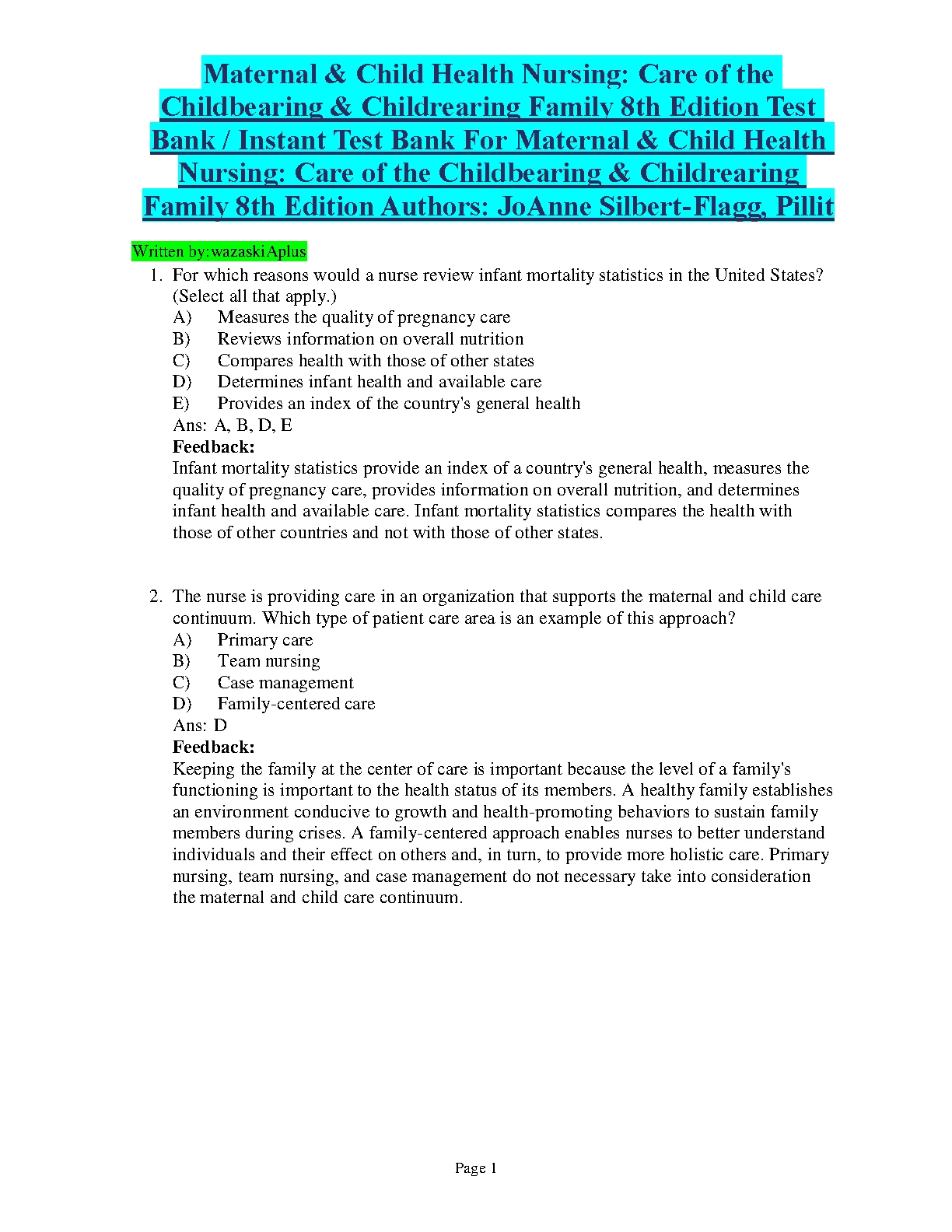 Maternal & Child Health Nursing: Care of the Childbearing & Childrearing Family 8th Edition Test Bank / Instant Test Bank For Maternal & Child Health Nursing: Care of the Childbearing & Childrearing Family 8th Edition Authors: JoAnne Silbert-Flagg, Pillit

Written by:wazaskiAplus

1. For which reasons would a nurse review infant mortality statistics in the United States? (Select all that apply.)
A) Measures the quality of pregnancy care
B) Reviews information on overall nutrition
C) Compares health with those of other states
D) Determines infant health and available care
E) Provides an index of the country's general health
Ans: A, B, D, E
Feedback:
Infant mortality statistics provide an index of a country's general health, measures the quality of pregnancy care, provides information on overall nutrition, and determines infant health and available care. Infant mortality statistics compares the health with those of other countries and not with those of other states.

2. The nurse is providing care in an organization that supports the maternal and child care continuum. Which type of patient care area is an example of this approach?
A) Primary care
B) Team nursing
C) Case management
D) Family-centered care
Ans: D
Feedback:
Keeping the family at the center of care is important because the level of a family's functioning is important to the health status of its members. A healthy family establishes an environment conducive to growth and health-promoting behaviors to sustain family members during crises. A family-centered approach enables nurses to better understand individuals and their effect on others and, in turn, to provide more holistic care. Primary nursing, team nursing, and case management do not necessary take into consideration the maternal and child care continuum.

Page 1